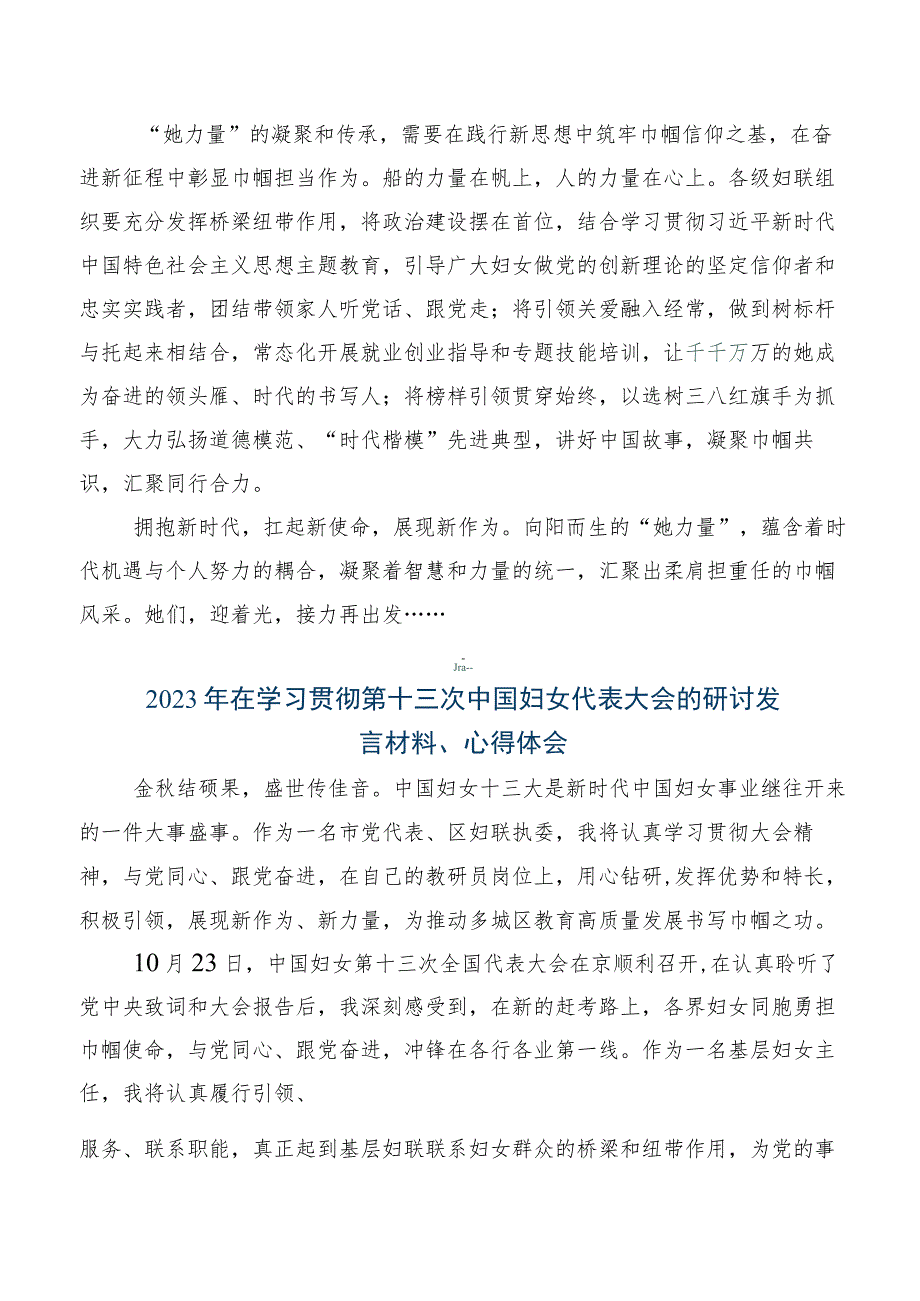 “她力量”的凝聚和传承，需要在践行新思想中筑牢巾帼信仰之基，在奋进新征程中彰显巾帼担当作为。船的力量在帆上，人的力量在心上。各级妇联组织要充分发挥桥梁纽带作用，将政治建设摆在首位，结合学习贯彻习近平新时代中国特色社会主义思想主题教育，引导广大妇女做党的创新理论的坚定信仰者和忠实实践者，团结带领家人听党话、跟党走；将引领关爱融入经常，做到树标杆与托起来相结合，常态化开展就业创业指导和专题技能培训，让千千万万的她成为奋进的领头雁、时代的书写人；将榜样引领贯穿始终，以选树三八红旗手为抓手，大力弘扬道德模范、“时代楷模”先进典型，讲好中国故事，凝聚巾帼共识，汇聚同行合力。

拥抱新时代，扛起新使命，展现新作为。向阳而生的“她力量”，蕴含着时代机遇与个人努力的耦合，凝聚着智慧和力量的统一，汇聚出柔肩担重任的巾帼风采。她们，迎着光，接力再出发……

Jra--

2023年在学习贯彻第十三次中国妇女代表大会的研讨发言材料、心得体会

金秋结硕果，盛世传佳音。中国妇女十三大是新时代中国妇女事业继往开来的一件大事盛事。作为一名市党代表、区妇联执委，我将认真学习贯彻大会精神，与党同心、跟党奋进，在自己的教研员岗位上，用心钻研,发挥优势和特长，积极引领，展现新作为、新力量，为推动多城区教育高质量发展书写巾帼之功。

10月23日，中国妇女第十三次全国代表大会在京顺利召开,在认真聆听了党中央致词和大会报告后，我深刻感受到，在新的赶考路上，各界妇女同胞勇担巾帼使命，与党同心、跟党奋进，冲锋在各行各业第一线。作为一名基层妇女主任，我将认真履行引领、

服务、联系职能，真正起到基层妇联联系妇女群众的桥梁和纽带作用，为党的事